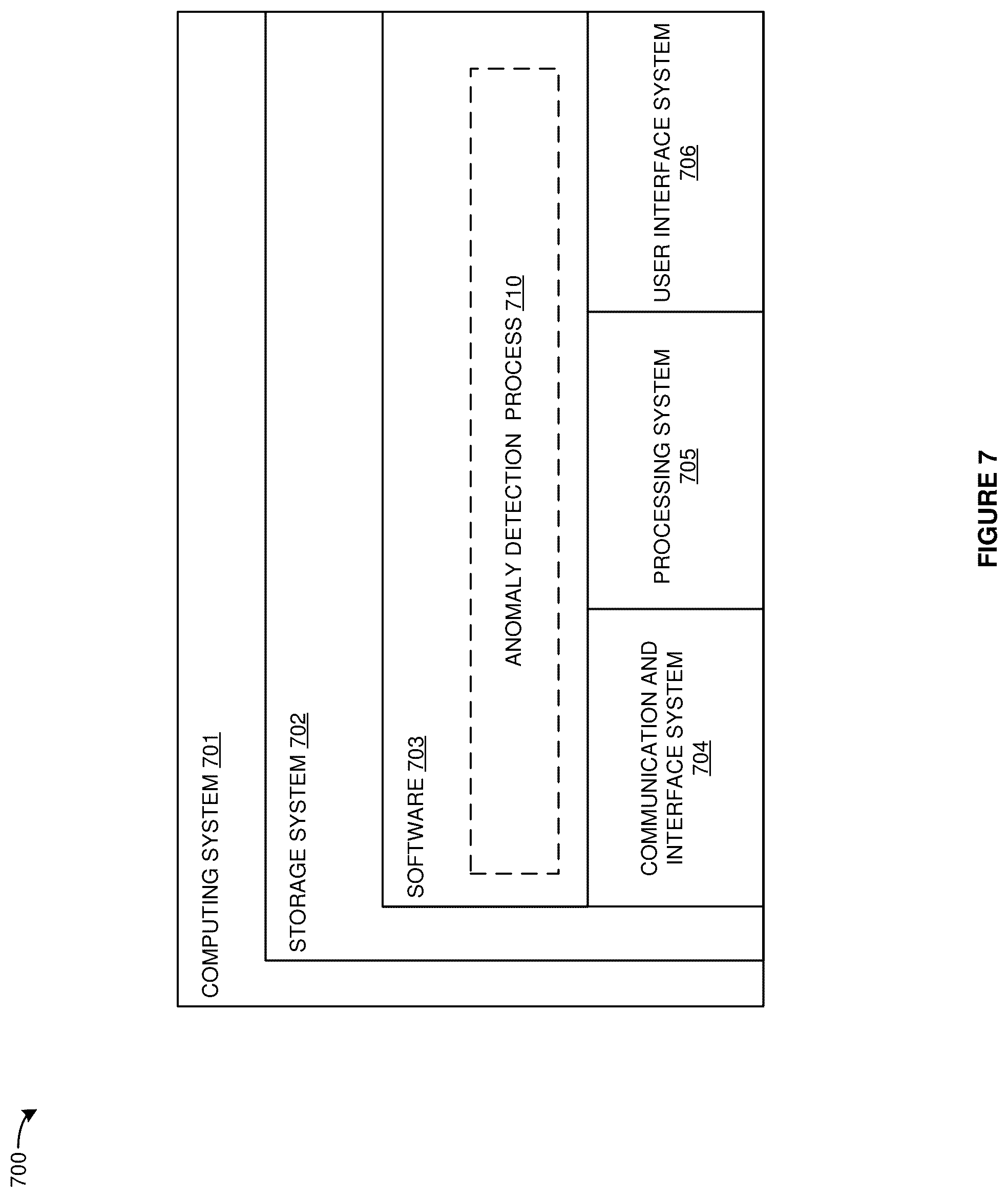 700

COMPUTING SYSTEM 701

STORAGE SYSTEM 702

SOFTWARE 703

ANOMALY DETECTION PROCESS 710

COMMUNICATION AND INTERFACE SYSTEM 704

PROCESSING SYSTEM 705

USER INTERFACE SYSTEM 706

FIGURE 7